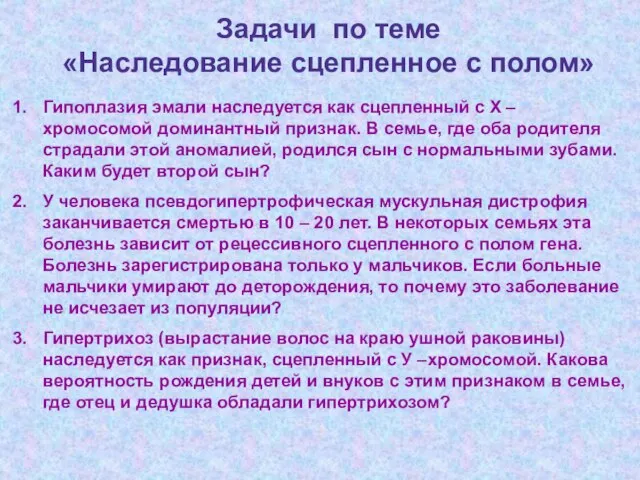 Задачи по теме
«Наследование сцепленное с полом»

1. Гипоплазия эмали наследуется как сцепленный с Х – хромосомой доминантный признак. В семье, где оба родителя страдали этой аномалией, родился сын с нормальными зубами. Каким будет второй сын?

2. У человека псевдогипертрофическая мускульная дистрофия заканчивается смертью в 10 – 20 лет. В некоторых семьях эта болезнь зависит от рецессивного сцепленного с полом гена. Болезнь зарегистрирована только у мальчиков. Если больные мальчики умирают до деторождения, то почему это заболевание не исчезает из популяции?

3. Гипертрихоз (вырастание волос на краю ушной раковины) наследуется как признак, сцепленный с У –хромосомой. Какова вероятность рождения детей и внуков с этим признаком в семье, где отец и дедушка обладали гипертрихозом?